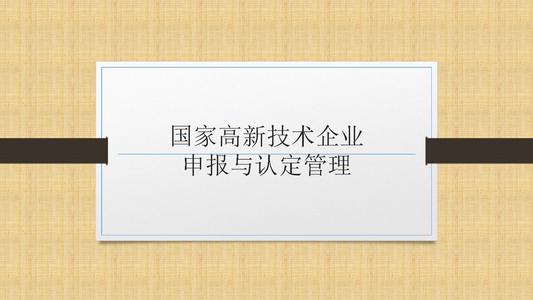 国家高新技术企业
申报与认定管理